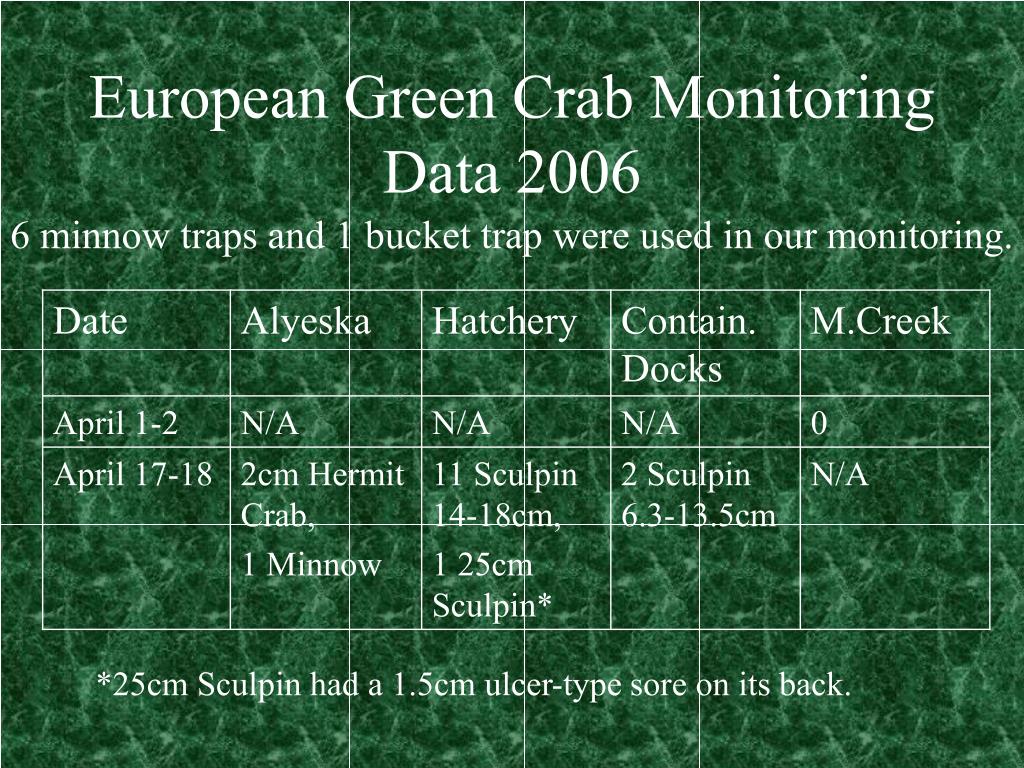 European Green Crab Monitoring Data 2006

6 minnow traps and 1 bucket trap were used in our monitoring.

| Date | Alyeska | Hatchery | Contain. Docks | M.Creek |
|---|---|---|---|---|
| April 1-2 | N/A | N/A | N/A | 0 |
| April 17-18 | 2cm Hermit Crab, 1 Minnow | 11 Sculpin 14-18cm, 1 25cm Sculpin* | 2 Sculpin 6.3-13.5cm | N/A |

*25cm Sculpin had a 1.5cm ulcer-type sore on its back.